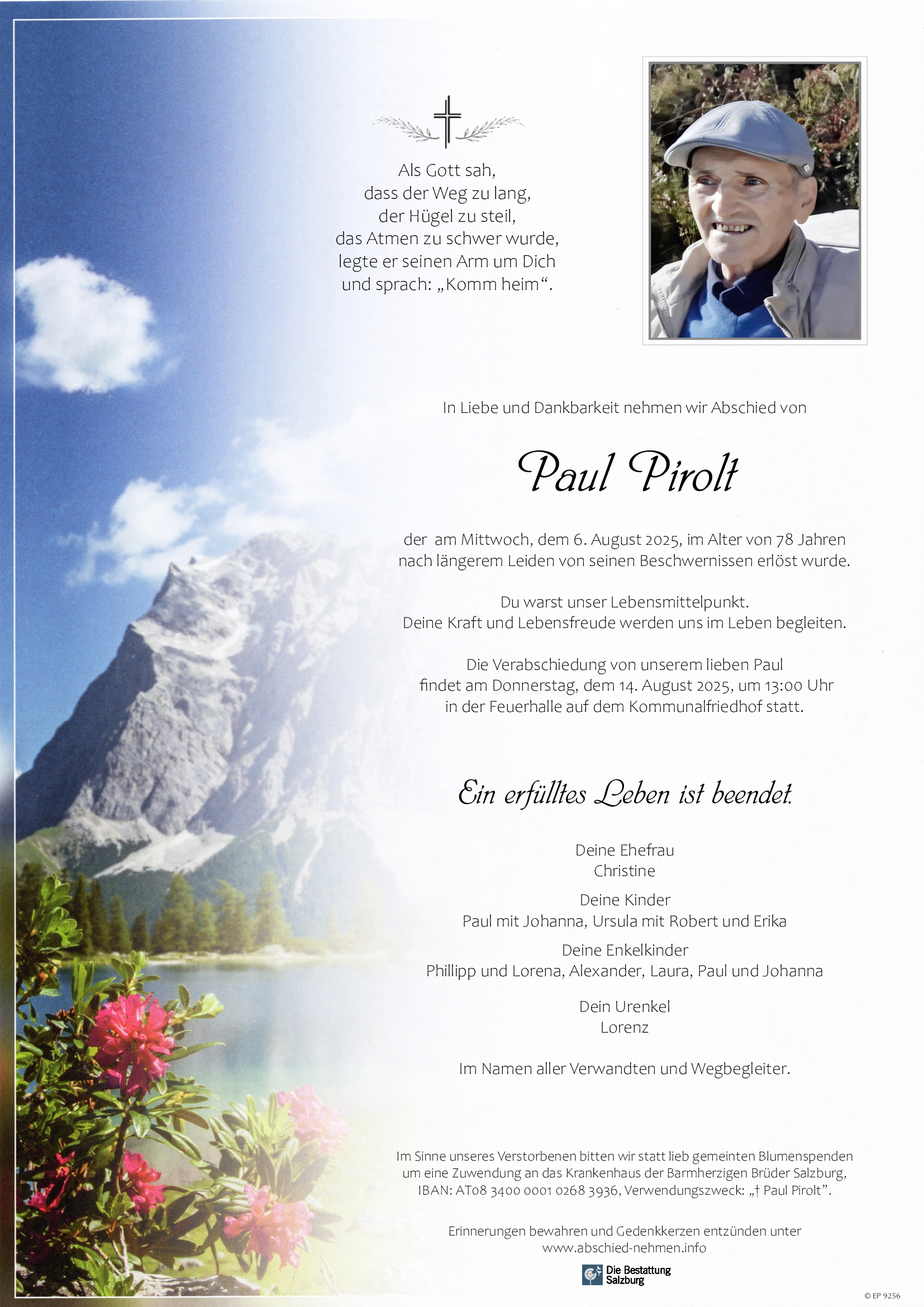 Als Gott sah,
dass der Weg zu lang,
der Hügel zu steil,
das Atmen zu schwer wurde,
legte er seinen Arm um Dich
und sprach: „Komm heim“.

In Liebe und Dankbarkeit nehmen wir Abschied von

Paul Pirolt

der am Mittwoch, dem 6. August 2025, im Alter von 78 Jahren nach längerem Leiden von seinen Beschwernissen erlöst wurde.

Du warst unser Lebensmittelpunkt.
Deine Kraft und Lebensfreude werden uns im Leben begleiten.

Die Verabschiedung von unserem lieben Paul findet am Donnerstag, dem 14. August 2025, um 13:00 Uhr in der Feuerhalle auf dem Kommunalfriedhof statt.

Ein erfülltes Leben ist beendet.

Deine Ehefrau
Christine

Deine Kinder
Paul mit Johanna, Ursula mit Robert und Erika

Deine Enkelkinder
Phillipp und Lorena, Alexander, Laura, Paul und Johanna

Dein Urenkel
Lorenz

Im Namen aller Verwandten und Wegbegleiter.

Im Sinne unseres Verstorbenen bitten wir statt lieb gemeinten Blumenspenden um eine Zuwendung an das Krankenhaus der Barmherzigen Brüder Salzburg, IBAN: AT08 3400 0001 0268 3936, Verwendungszweck: „† Paul Pirolt“.

Erinnerungen bewahren und Gedenkkerzen entzünden unter
www.abschied-nehmen.info

Die Bestattung Salzburg

© EP 9256